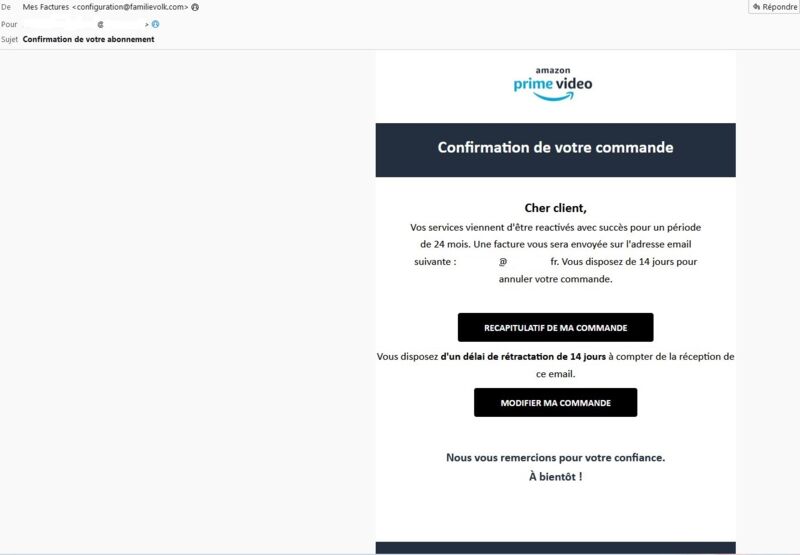 De Mes Factures <configuration@familievolk.com>

Répondre

Pour @ >

Sujet Confirmation de votre abonnement

amazon
prime video

Confirmation de votre commande

Cher client,

Vos services viennent d'être reactivés avec succès pour un période de 24 mois. Une facture vous sera envoyée sur l'adresse email suivante : @ fr. Vous disposez de 14 jours pour annuler votre commande.

RECAPITULATIF DE MA COMMANDE

Vous disposez d'un délai de rétractation de 14 jours à compter de la réception de ce email.

MODIFIER MA COMMANDE

Nous vous remercions pour votre confiance.
À bientôt !